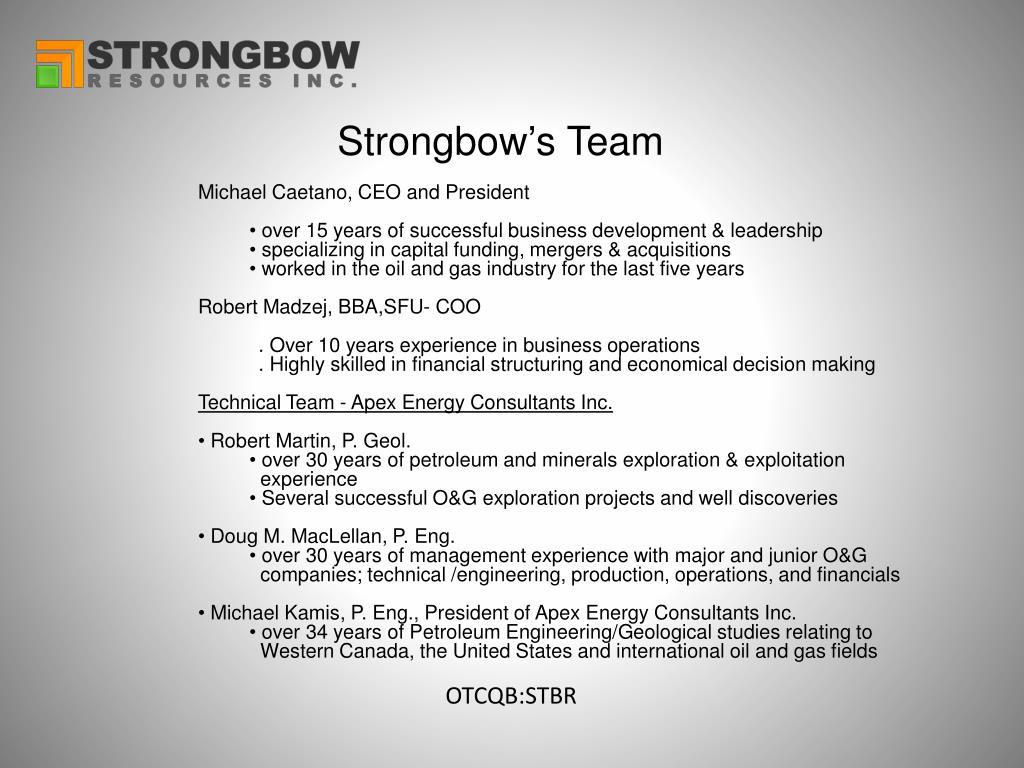 STRONGBOW
RESOURCES INC.

Strongbow's Team

Michael Caetano, CEO and President

• over 15 years of successful business development & leadership
• specializing in capital funding, mergers & acquisitions
• worked in the oil and gas industry for the last five years

Robert Madzej, BBA,SFU- COO

. Over 10 years experience in business operations
. Highly skilled in financial structuring and economical decision making

Technical Team - Apex Energy Consultants Inc.

• Robert Martin, P. Geol.
• over 30 years of petroleum and minerals exploration & exploitation experience
• Several successful O&G exploration projects and well discoveries

• Doug M. MacLellan, P. Eng.
• over 30 years of management experience with major and junior O&G companies; technical /engineering, production, operations, and financials

• Michael Kamis, P. Eng., President of Apex Energy Consultants Inc.
• over 34 years of Petroleum Engineering/Geological studies relating to Western Canada, the United States and international oil and gas fields

OTCQB:STBR